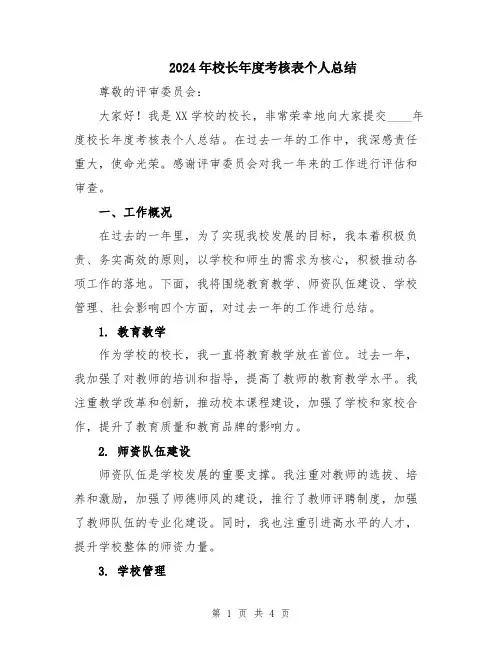 2024年校长年度考核表个人总结

尊敬的评审委员会：

大家好！我是XX学校的校长，非常荣幸地向大家提交____年度校长年度考核表个人总结。在过去一年的工作中，我深感责任重大，使命光荣。感谢评审委员会对我一年来的工作进行评估和审查。

一、工作概况

在过去的一年里，为了实现我校发展的目标，我本着积极负责、务实高效的原则，以学校和师生的需求为核心，积极推动各项工作的落地。下面，我将围绕教育教学、师资队伍建设、学校管理、社会影响四个方面，对过去一年的工作进行总结。

1. 教育教学

作为学校的校长，我一直将教育教学放在首位。过去一年，我加强了对教师的培训和指导，提高了教师的教育教学水平。我注重教学改革和创新，推动校本课程建设，加强了学校和家校合作，提升了教育质量和教育品牌的影响力。

2. 师资队伍建设

师资队伍是学校发展的重要支撑。我注重对教师的选拔、培养和激励，加强了师德师风的建设，推行了教师评聘制度，加强了教师队伍的专业化建设。同时，我也注重引进高水平的人才，提升学校整体的师资力量。

3. 学校管理

第 1 页 共 4 页